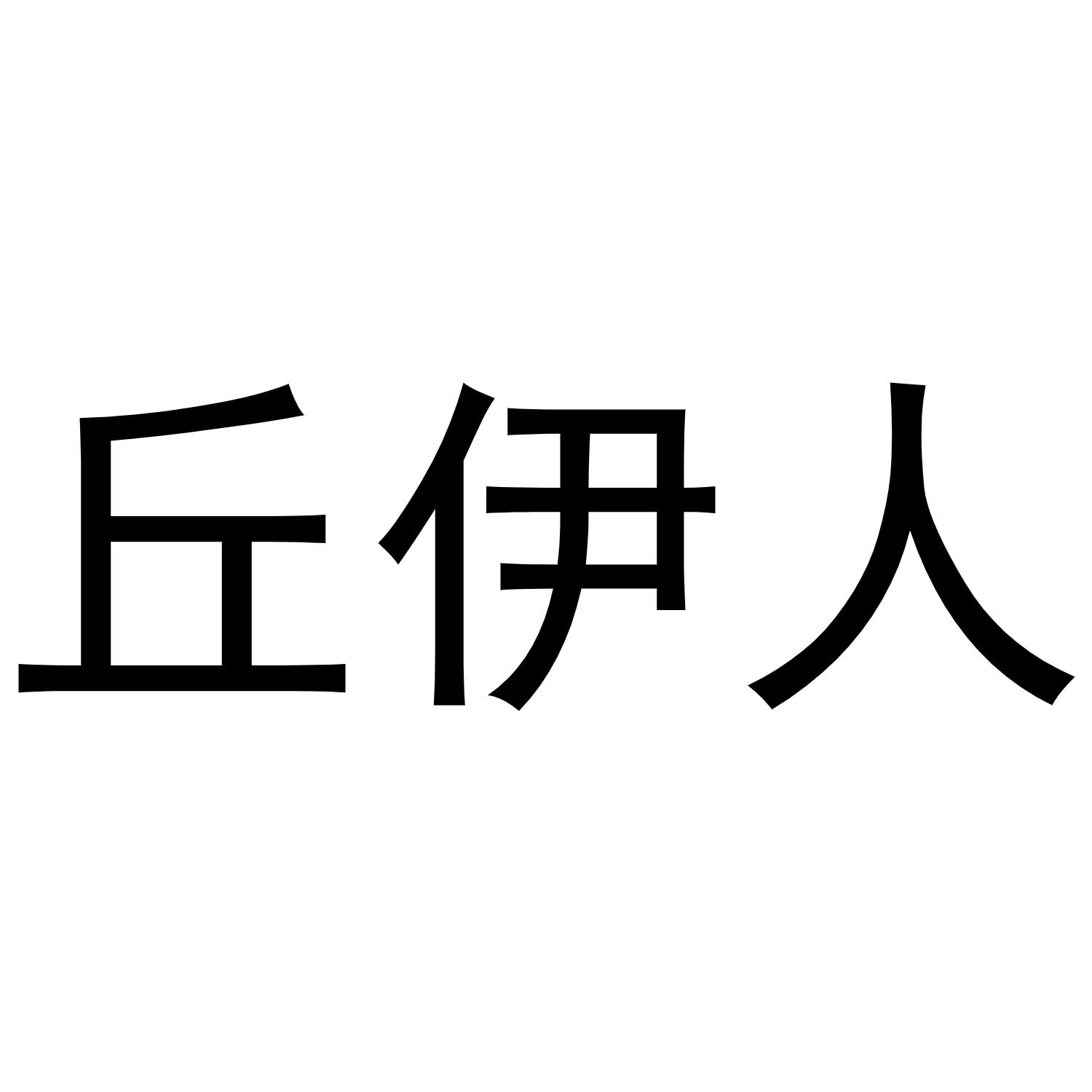 丘伊人